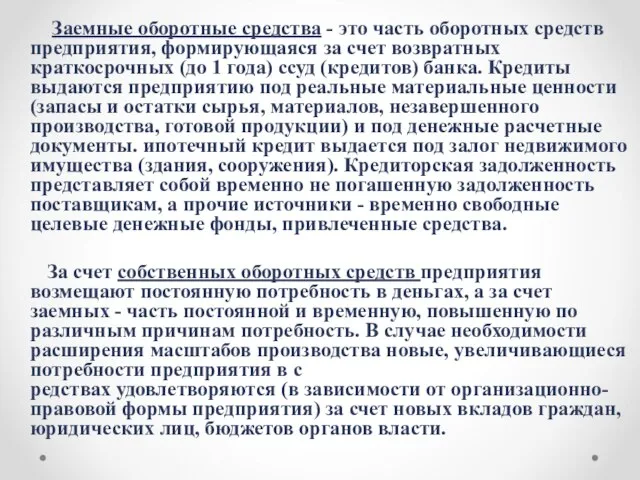 Заемные оборотные средства - это часть оборотных средств предприятия, формирующаяся за счет возвратных краткосрочных (до 1 года) ссуд (кредитов) банка. Кредиты выдаются предприятию под реальные материальные ценности (запасы и остатки сырья, материалов, незавершенного производства, готовой продукции) и под денежные расчетные документы. ипотечный кредит выдается под залог недвижимого имущества (здания, сооружения). Кредиторская задолженность представляет собой временно не погашенную задолженность поставщикам, а прочие источники - временно свободные целевые денежные фонды, привлеченные средства.

За счет собственных оборотных средств предприятия возмещают постоянную потребность в деньгах, а за счет заемных - часть постоянной и временную, повышенную по различным причинам потребность. В случае необходимости расширения масштабов производства новые, увеличивающиеся потребности предприятия в с
редствах удовлетворяются (в зависимости от организационно-правовой формы предприятия) за счет новых вкладов граждан, юридических лиц, бюджетов органов власти.